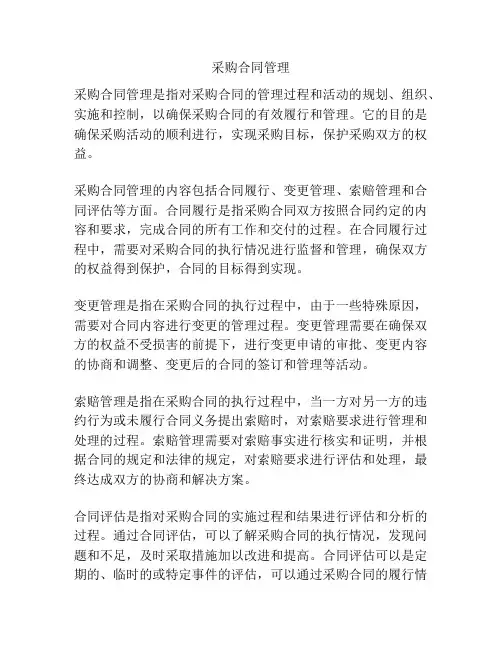 采购合同管理

采购合同管理是指对采购合同的管理过程和活动的规划、组织、实施和控制，以确保采购合同的有效履行和管理。它的目的是确保采购活动的顺利进行，实现采购目标，保护采购双方的权益。

采购合同管理的内容包括合同履行、变更管理、索赔管理和合同评估等方面。合同履行是指采购合同双方按照合同约定的内容和要求，完成合同的所有工作和交付的过程。在合同履行过程中，需要对采购合同的执行情况进行监督和管理，确保双方的权益得到保护，合同的目标得到实现。

变更管理是指在采购合同的执行过程中，由于一些特殊原因，需要对合同内容进行变更的管理过程。变更管理需要在确保双方的权益不受损害的前提下，进行变更申请的审批、变更内容的协商和调整、变更后的合同的签订和管理等活动。

索赔管理是指在采购合同的执行过程中，当一方对另一方的违约行为或未履行合同义务提出索赔时，对索赔要求进行管理和处理的过程。索赔管理需要对索赔事实进行核实和证明，并根据合同的规定和法律的规定，对索赔要求进行评估和处理，最终达成双方的协商和解决方案。

合同评估是指对采购合同的实施过程和结果进行评估和分析的过程。通过合同评估，可以了解采购合同的执行情况，发现问题和不足，及时采取措施加以改进和提高。合同评估可以是定期的、临时的或特定事件的评估，可以通过采购合同的履行情